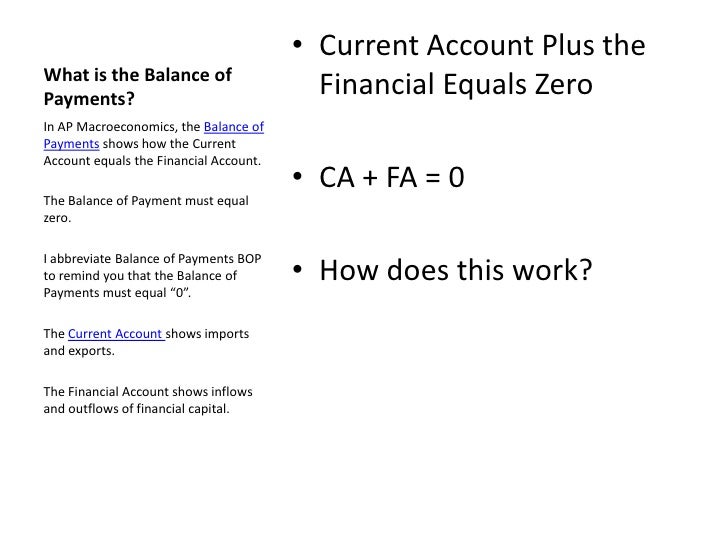 What is the Balance of Payments?

In AP Macroeconomics, the Balance of Payments shows how the Current Account equals the Financial Account.

The Balance of Payment must equal zero.

I abbreviate Balance of Payments BOP to remind you that the Balance of Payments must equal “0”.

The Current Account shows imports and exports.

The Financial Account shows inflows and outflows of financial capital.

• Current Account Plus the Financial Equals Zero

• CA + FA = 0

• How does this work?